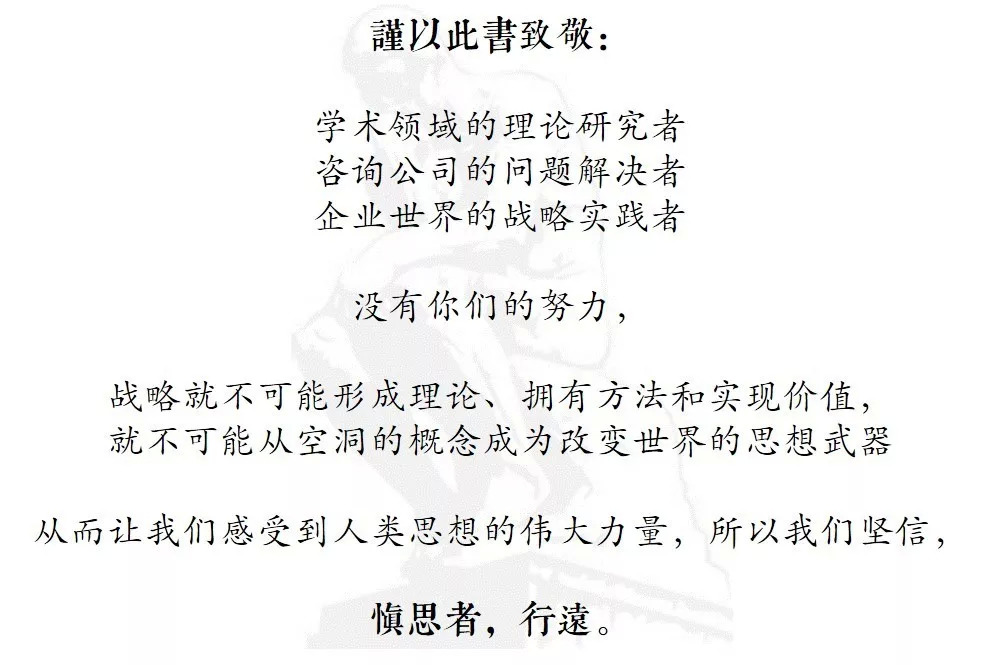 謹以此書致敬：

学术领域的理论研究者
咨询公司的问题解决者
企业世界的战略实践者

没有你们的努力，

战略就不可能形成理论、拥有方法和实现价值，
就不可能从空洞的概念成为改变世界的思想武器

从而让我们感受到人类思想的伟大力量，所以我们坚信，

慎思者，行遠。